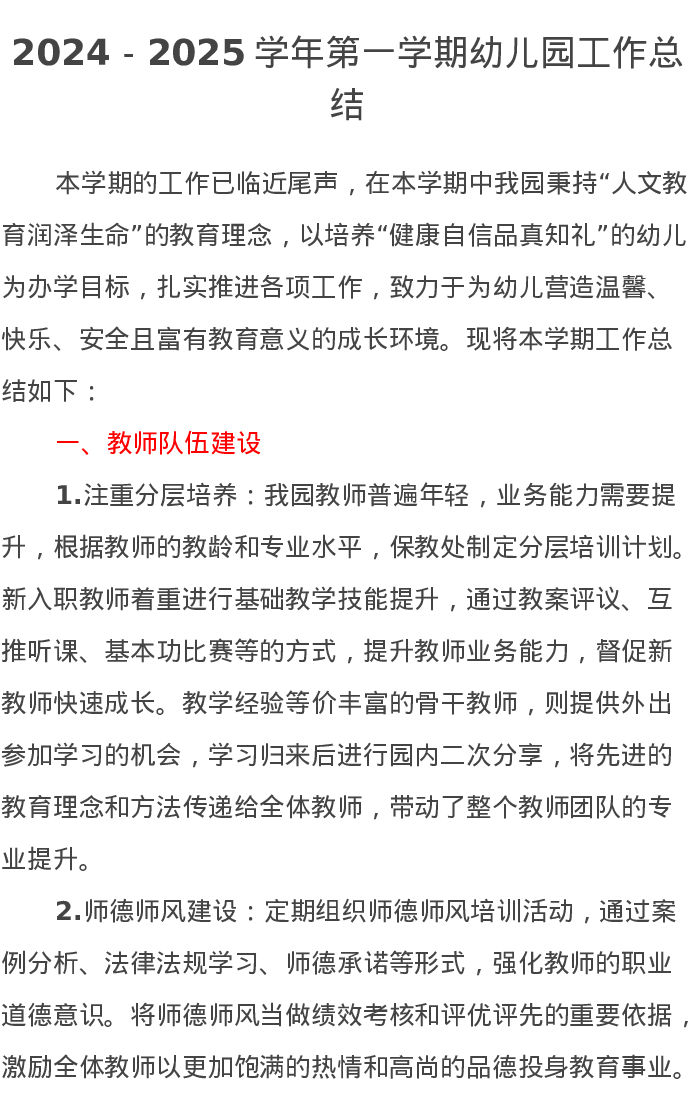 2024 - 2025 学年第一学期幼儿园工作总结

本学期的工作已临近尾声，在本学期中我园秉持“人文教育润泽生命”的教育理念，以培养“健康自信品真知礼”的幼儿为办学目标，扎实推进各项工作，致力于为幼儿营造温馨、快乐、安全且富有教育意义的成长环境。现将本学期工作总结如下：

一、教师队伍建设

1.注重分层培养：我园教师普遍年轻，业务能力需要提升，根据教师的教龄和专业水平，保教处制定分层培训计划。新入职教师着重进行基础教学技能提升，通过教案评议、互推听课、基本功比赛等的方式，提升教师业务能力，督促新教师快速成长。教学经验等价丰富的骨干教师，则提供外出参加学习的机会，学习归来后进行园内二次分享，将先进的教育理念和方法传递给全体教师，带动了整个教师团队的专业提升。

2.师德师风建设：定期组织师德师风培训活动，通过案例分析、法律法规学习、师德承诺等形式，强化教师的职业道德意识。将师德师风当做绩效考核和评优评先的重要依据，激励全体教师以更加饱满的热情和高尚的品德投身教育事业。